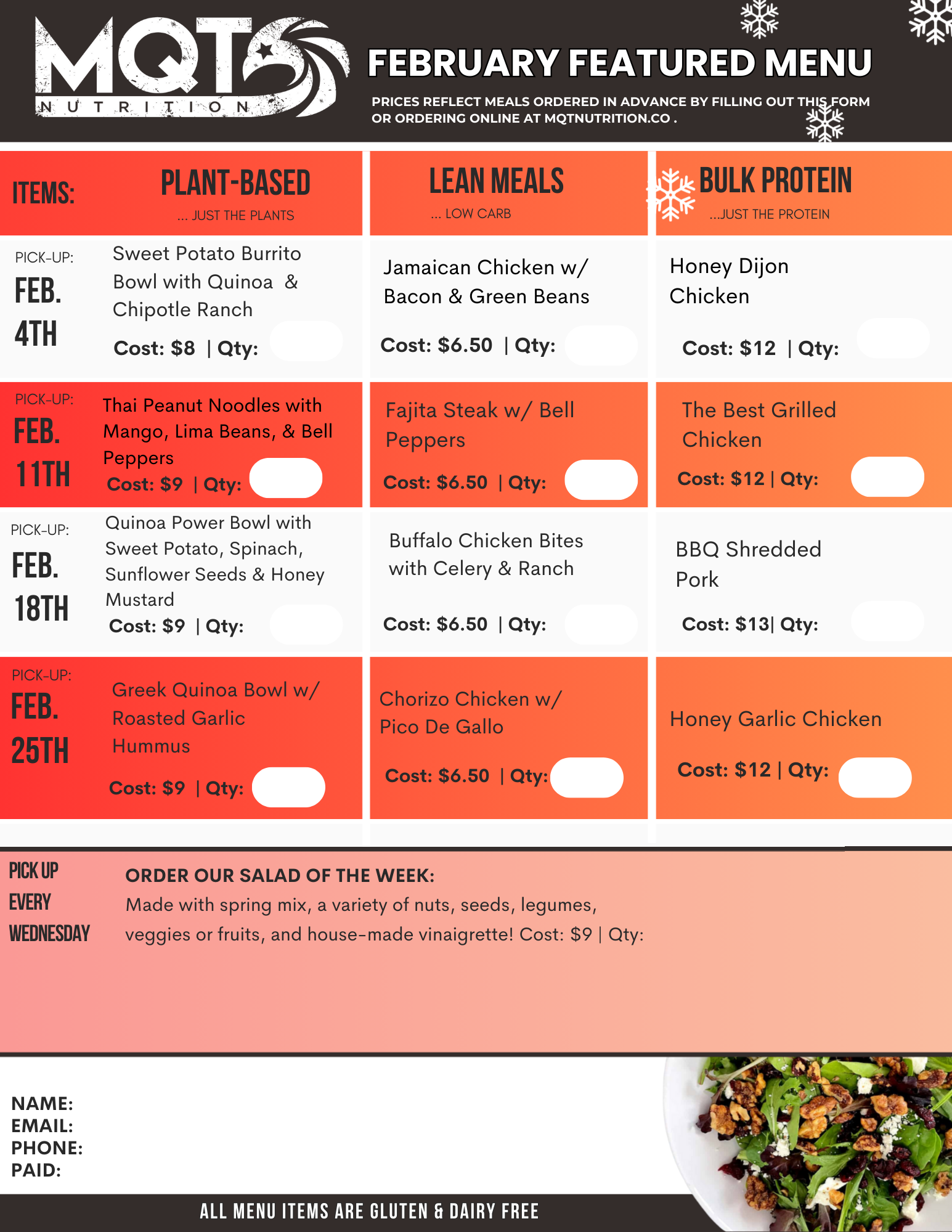 MQT NUTRITION

FEBRUARY FEATURED MENU

PRICES REFLECT MEALS ORDERED IN ADVANCE BY FILLING OUT THIS FORM OR ORDERING ONLINE AT MQTNUTRITION.CO .

| ITEMS: | PLANT-BASED ... JUST THE PLANTS | LEAN MEALS ... LOW CARB | BULK PROTEIN ...JUST THE PROTEIN |
|---|---|---|---|
| PICK-UP: FEB. 4TH | Sweet Potato Burrito Bowl with Quinoa & Chipotle Ranch Cost: $8 \| Qty: | Jamaican Chicken w/ Bacon & Green Beans Cost: $6.50 \| Qty: | Honey Dijon Chicken Cost: $12 \| Qty: |
| PICK-UP: FEB. 11TH | Thai Peanut Noodles with Mango, Lima Beans, & Bell Peppers Cost: $9 \| Qty: | Fajita Steak w/ Bell Peppers Cost: $6.50 \| Qty: | The Best Grilled Chicken Cost: $12 \| Qty: |
| PICK-UP: FEB. 18TH | Quinoa Power Bowl with Sweet Potato, Spinach, Sunflower Seeds & Honey Mustard Cost: $9 \| Qty: | Buffalo Chicken Bites with Celery & Ranch Cost: $6.50 \| Qty: | BBQ Shredded Pork Cost: $13\| Qty: |
| PICK-UP: FEB. 25TH | Greek Quinoa Bowl w/ Roasted Garlic Hummus Cost: $9 \| Qty: | Chorizo Chicken w/ Pico De Gallo Cost: $6.50 \| Qty: | Honey Garlic Chicken Cost: $12 \| Qty: |

PICK UP EVERY WEDNESDAY

ORDER OUR SALAD OF THE WEEK:
Made with spring mix, a variety of nuts, seeds, legumes, veggies or fruits, and house-made vinaigrette! Cost: $9 | Qty:

NAME:
EMAIL:
PHONE:
PAID:

ALL MENU ITEMS ARE GLUTEN & DAIRY FREE